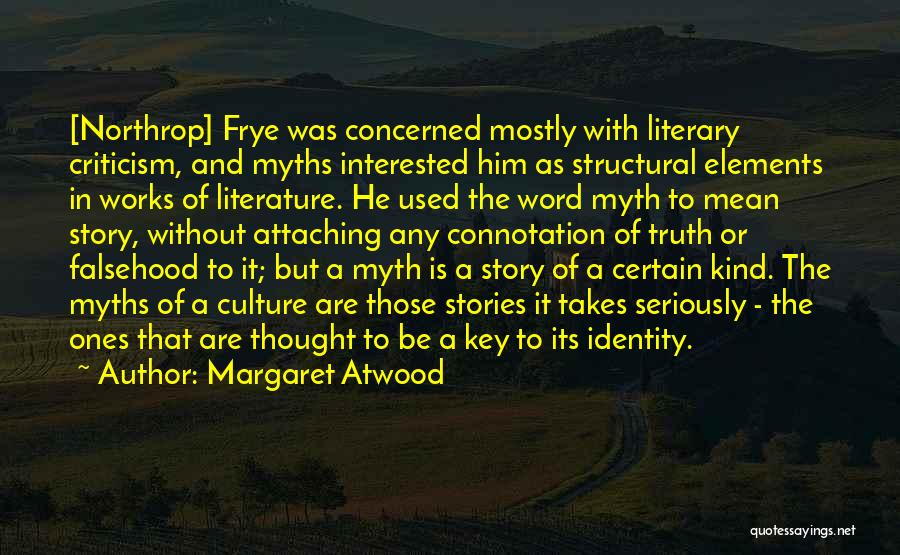 [Northrop] Frye was concerned mostly with literary criticism, and myths interested him as structural elements in works of literature. He used the word myth to mean story, without attaching any connotation of truth or falsehood to it; but a myth is a story of a certain kind. The myths of a culture are those stories it takes seriously - the ones that are thought to be a key to its identity.

~ Author: Margaret Atwood

quotessayings.net